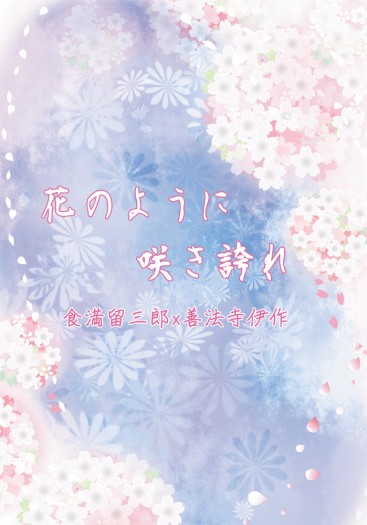 花のように
咲き誇れ

食満留三郎x善法寺伊作